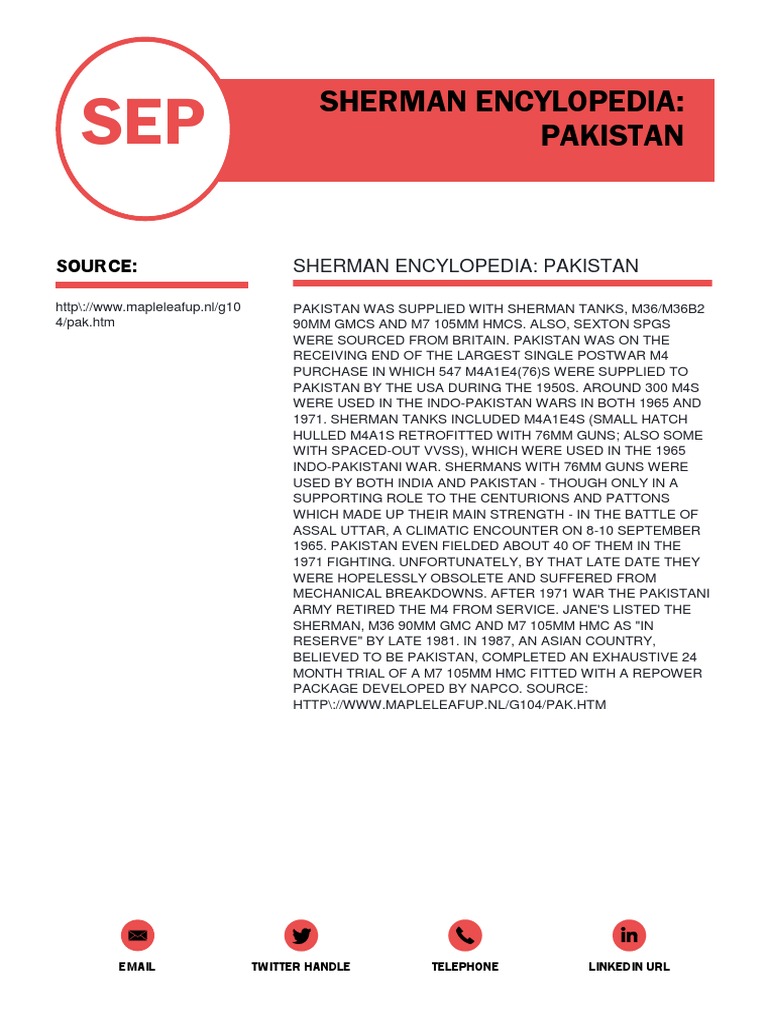 SEP

SHERMAN ENCYLOPEDIA: PAKISTAN

SOURCE:

http\://www.mapleleafup.nl/g104/pak.htm

SHERMAN ENCYLOPEDIA: PAKISTAN

PAKISTAN WAS SUPPLIED WITH SHERMAN TANKS, M36/M36B2 90MM GMCS AND M7 105MM HMCS. ALSO, SEXTON SPGS WERE SOURCED FROM BRITAIN. PAKISTAN WAS ON THE RECEIVING END OF THE LARGEST SINGLE POSTWAR M4 PURCHASE IN WHICH 547 M4A1E4(76)S WERE SUPPLIED TO PAKISTAN BY THE USA DURING THE 1950S. AROUND 300 M4S WERE USED IN THE INDO-PAKISTAN WARS IN BOTH 1965 AND 1971. SHERMAN TANKS INCLUDED M4A1E4S (SMALL HATCH HULLED M4A1S RETROFITTED WITH 76MM GUNS; ALSO SOME WITH SPACED-OUT VVSS), WHICH WERE USED IN THE 1965 INDO-PAKISTANI WAR. SHERMANS WITH 76MM GUNS WERE USED BY BOTH INDIA AND PAKISTAN - THOUGH ONLY IN A SUPPORTING ROLE TO THE CENTURIONS AND PATTONS WHICH MADE UP THEIR MAIN STRENGTH - IN THE BATTLE OF ASSAL UTTAR, A CLIMATIC ENCOUNTER ON 8-10 SEPTEMBER 1965. PAKISTAN EVEN FIELDED ABOUT 40 OF THEM IN THE 1971 FIGHTING. UNFORTUNATELY, BY THAT LATE DATE THEY WERE HOPELESSLY OBSOLETE AND SUFFERED FROM MECHANICAL BREAKDOWNS. AFTER 1971 WAR THE PAKISTANI ARMY RETIRED THE M4 FROM SERVICE. JANE'S LISTED THE SHERMAN, M36 90MM GMC AND M7 105MM HMC AS "IN RESERVE" BY LATE 1981. IN 1987, AN ASIAN COUNTRY, BELIEVED TO BE PAKISTAN, COMPLETED AN EXHAUSTIVE 24 MONTH TRIAL OF A M7 105MM HMC FITTED WITH A REPOWER PACKAGE DEVELOPED BY NAPCO. SOURCE: HTTP\://WWW.MAPLELEAFUP.NL/G104/PAK.HTM

EMAIL

TWITTER HANDLE

TELEPHONE

LINKEDIN URL